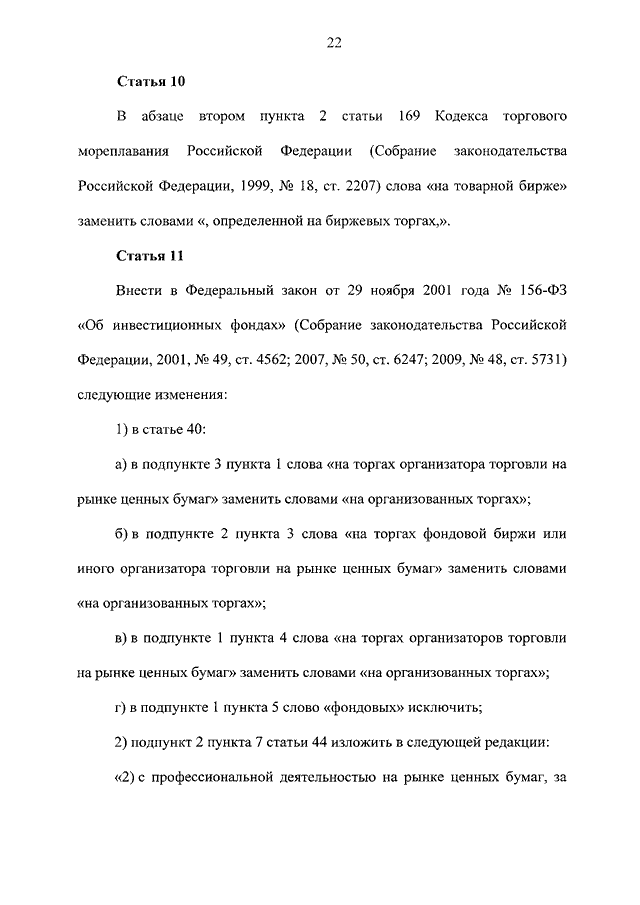 22

Статья 10

В абзаце втором пункта 2 статьи 169 Кодекса торгового мореплавания Российской Федерации (Собрание законодательства Российской Федерации, 1999, № 18, ст. 2207) слова «на товарной бирже» заменить словами «, определенной на биржевых торгах,».

Статья 11

Внести в Федеральный закон от 29 ноября 2001 года № 156-ФЗ «Об инвестиционных фондах» (Собрание законодательства Российской Федерации, 2001, № 49, ст. 4562; 2007, № 50, ст. 6247; 2009, № 48, ст. 5731) следующие изменения:

1) в статье 40:

а) в подпункте 3 пункта 1 слова «на торгах организатора торговли на рынке ценных бумаг» заменить словами «на организованных торгах»;

б) в подпункте 2 пункта 3 слова «на торгах фондовой биржи или иного организатора торговли на рынке ценных бумаг» заменить словами «на организованных торгах»;

в) в подпункте 1 пункта 4 слова «на торгах организаторов торговли на рынке ценных бумаг» заменить словами «на организованных торгах»;

г) в подпункте 1 пункта 5 слово «фондовых» исключить;

2) подпункт 2 пункта 7 статьи 44 изложить в следующей редакции:

«2) с профессиональной деятельностью на рынке ценных бумаг, за